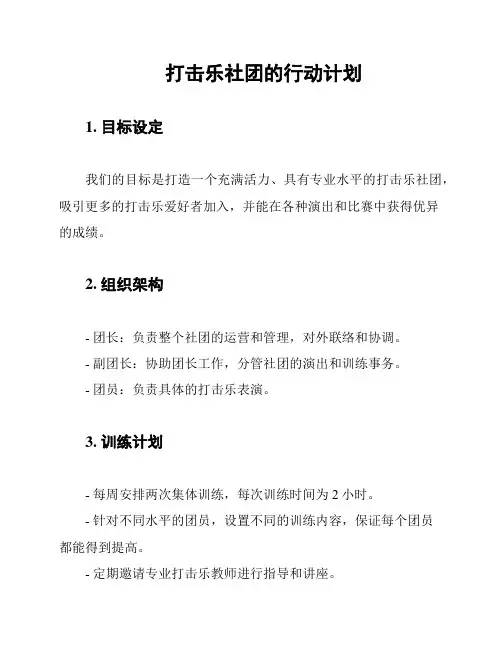 打击乐社团的行动计划

1. 目标设定

我们的目标是打造一个充满活力、具有专业水平的打击乐社团，吸引更多的打击乐爱好者加入，并能在各种演出和比赛中获得优异的成绩。

2. 组织架构

- 团长：负责整个社团的运营和管理，对外联络和协调。
- 副团长：协助团长工作，分管社团的演出和训练事务。
- 团员：负责具体的打击乐表演。

3. 训练计划

- 每周安排两次集体训练，每次训练时间为 2 小时。
- 针对不同水平的团员，设置不同的训练内容，保证每个团员都能得到提高。
- 定期邀请专业打击乐教师进行指导和讲座。